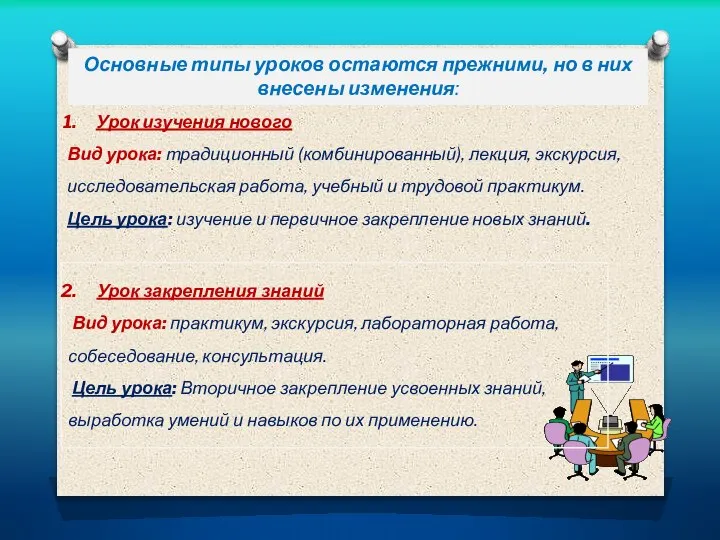 Основные типы уроков остаются прежними, но в них внесены изменения:

1. Урок изучения нового

Вид урока: традиционный (комбинированный), лекция, экскурсия, исследовательская работа, учебный и трудовой практикум.

Цель урока: изучение и первичное закрепление новых знаний.

2. Урок закрепления знаний

Вид урока: практикум, экскурсия, лабораторная работа, собеседование, консультация.

Цель урока: Вторичное закрепление усвоенных знаний, выработка умений и навыков по их применению.